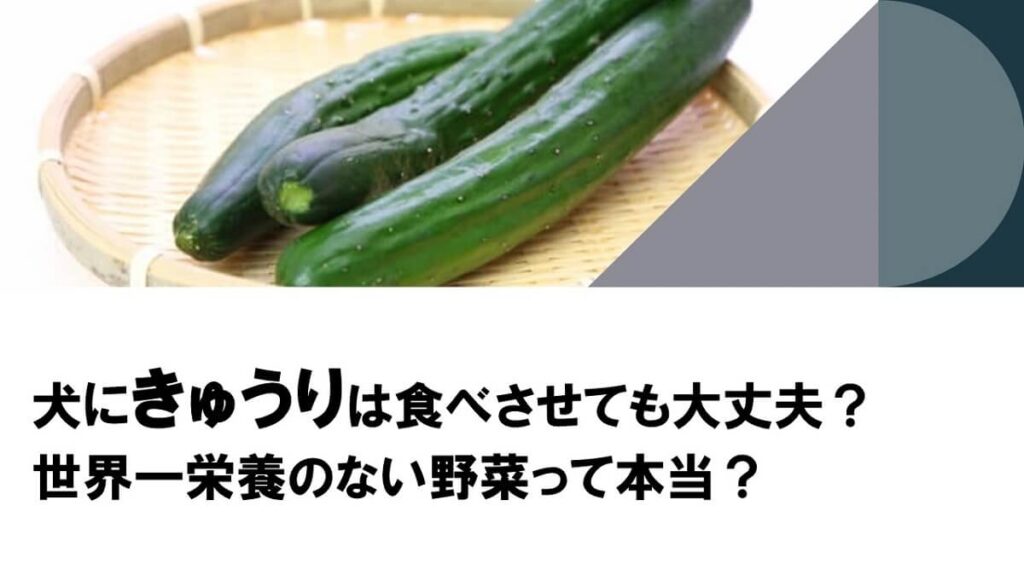 犬にきゅうりは食べさせても大丈夫？
世界一栄養のない野菜って本当？